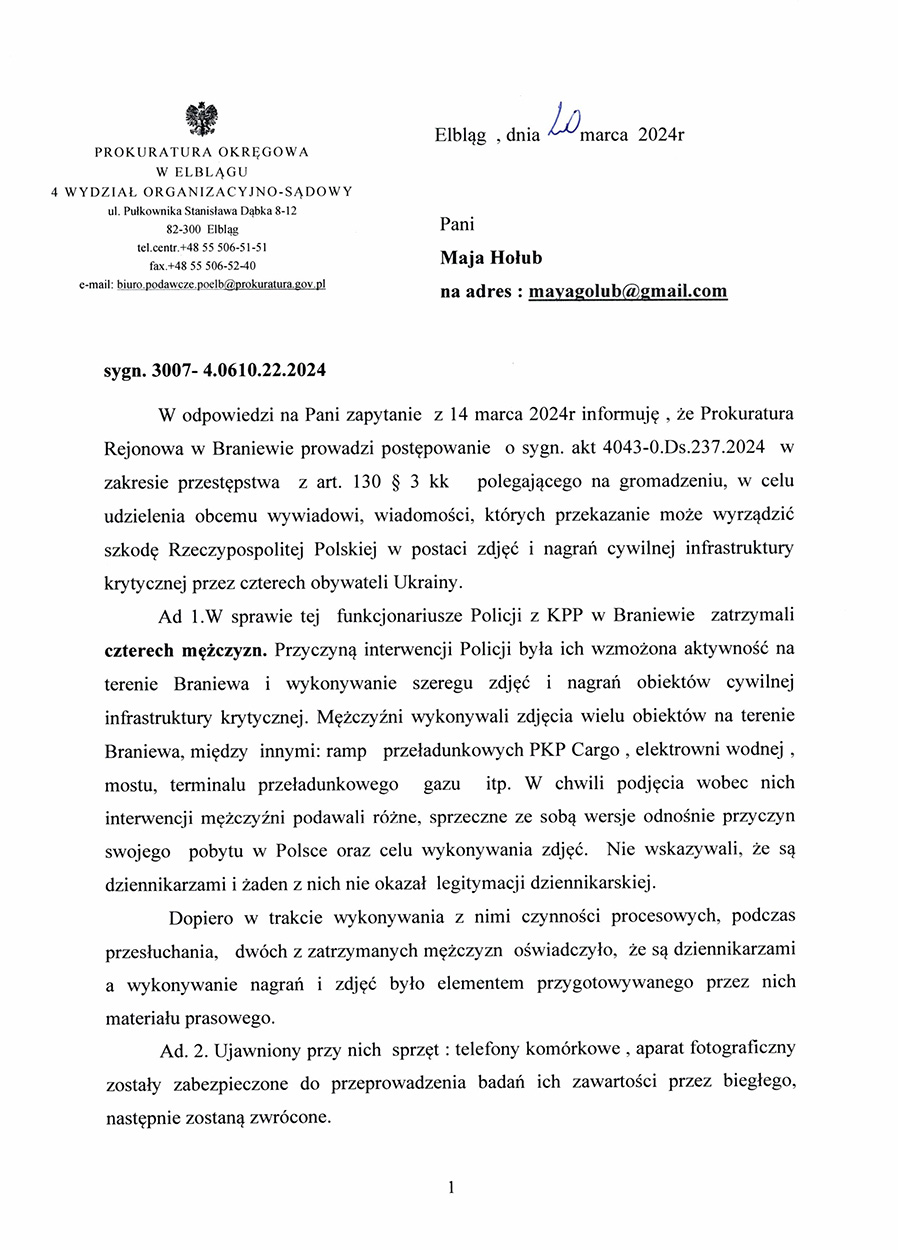 PROKURATURA OKRĘGOWA
W ELBLĄGU
4 WYDZIAŁ ORGANIZACYJNO-SĄDOWY
ul. Pułkownika Stanisława Dąbka 8-12
82-300 Elbląg
tel.centr.+48 55 506-51-51
fax.+48 55 506-52-40
e-mail: biuro.podawcze.poelb@prokuratura.gov.pl

Elbląg , dnia 20 marca 2024r

Pani
Maja Hołub
na adres : mayagolub@gmail.com

sygn. 3007- 4.0610.22.2024

W odpowiedzi na Pani zapytanie z 14 marca 2024r informuję , że Prokuratura Rejonowa w Braniewie prowadzi postępowanie o sygn. akt 4043-0.Ds.237.2024 w zakresie przestępstwa z art. 130 § 3 kk polegającego na gromadzeniu, w celu udzielenia obcemu wywiadowi, wiadomości, których przekazanie może wyrządzić szkodę Rzeczypospolitej Polskiej w postaci zdjęć i nagrań cywilnej infrastruktury krytycznej przez czterech obywateli Ukrainy.

Ad 1.W sprawie tej funkcjonariusze Policji z KPP w Braniewie zatrzymali czterech mężczyzn. Przyczyną interwencji Policji była ich wzmożona aktywność na terenie Braniewa i wykonywanie szeregu zdjęć i nagrań obiektów cywilnej infrastruktury krytycznej. Mężczyźni wykonywali zdjęcia wielu obiektów na terenie Braniewa, między innymi: ramp przeładunkowych PKP Cargo , elektrowni wodnej , mostu, terminalu przeładunkowego gazu itp. W chwili podjęcia wobec nich interwencji mężczyźni podawali różne, sprzeczne ze sobą wersje odnośnie przyczyn swojego pobytu w Polsce oraz celu wykonywania zdjęć. Nie wskazywali, że są dziennikarzami i żaden z nich nie okazał legitymacji dziennikarskiej.

Dopiero w trakcie wykonywania z nimi czynności procesowych, podczas przesłuchania, dwóch z zatrzymanych mężczyzn oświadczyło, że są dziennikarzami a wykonywanie nagrań i zdjęć było elementem przygotowywanego przez nich materiału prasowego.

Ad. 2. Ujawniony przy nich sprzęt : telefony komórkowe , aparat fotograficzny zostały zabezpieczone do przeprowadzenia badań ich zawartości przez biegłego, następnie zostaną zwrócone.

1